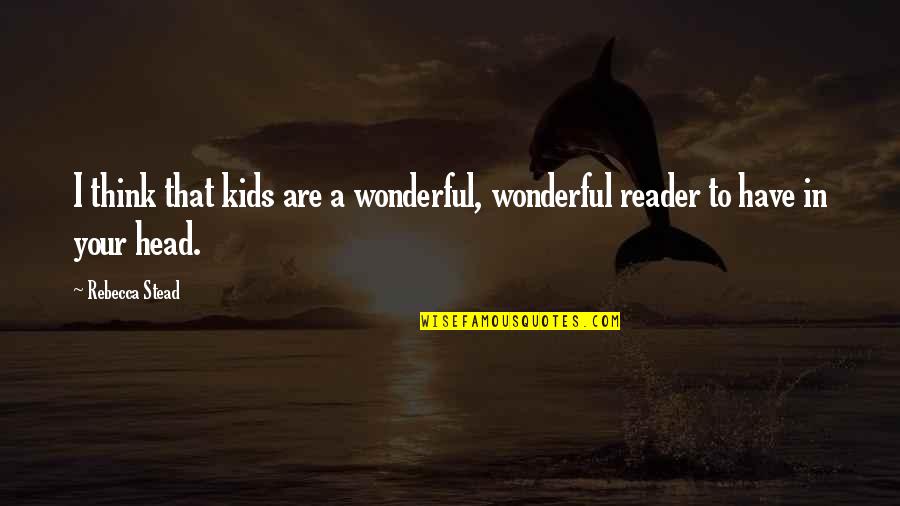 I think that kids are a wonderful, wonderful reader to have in your head.

~ Rebecca Stead

WISEFAMOUSQUOTES.COM